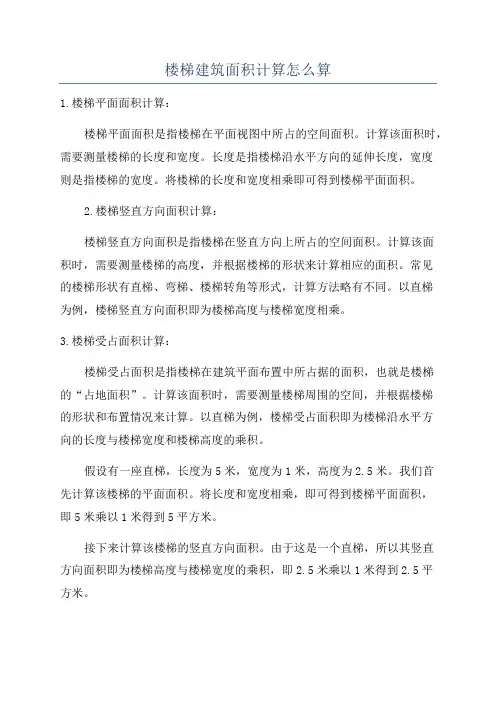 楼梯建筑面积计算怎么算

1.楼梯平面面积计算：

楼梯平面面积是指楼梯在平面视图中所占的空间面积。计算该面积时，需要测量楼梯的长度和宽度。长度是指楼梯沿水平方向的延伸长度，宽度则是指楼梯的宽度。将楼梯的长度和宽度相乘即可得到楼梯平面面积。

2.楼梯竖直方向面积计算：

楼梯竖直方向面积是指楼梯在竖直方向上所占的空间面积。计算该面积时，需要测量楼梯的高度，并根据楼梯的形状来计算相应的面积。常见的楼梯形状有直梯、弯梯、楼梯转角等形式，计算方法略有不同。以直梯为例，楼梯竖直方向面积即为楼梯高度与楼梯宽度相乘。

3.楼梯受占面积计算：

楼梯受占面积是指楼梯在建筑平面布置中所占据的面积，也就是楼梯的“占地面积”。计算该面积时，需要测量楼梯周围的空间，并根据楼梯的形状和布置情况来计算。以直梯为例，楼梯受占面积即为楼梯沿水平方向的长度与楼梯宽度和楼梯高度的乘积。

假设有一座直梯，长度为5米，宽度为1米，高度为2.5米。我们首先计算该楼梯的平面面积。将长度和宽度相乘，即可得到楼梯平面面积，即5米乘以1米得到5平方米。

接下来计算该楼梯的竖直方向面积。由于这是一个直梯，所以其竖直方向面积即为楼梯高度与楼梯宽度的乘积，即2.5米乘以1米得到2.5平方米。